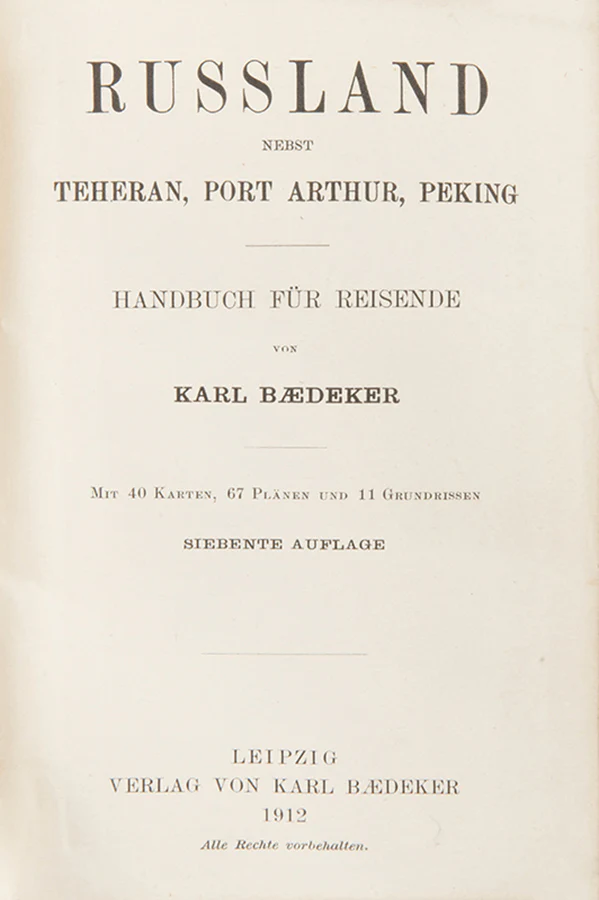 RUSSLAND

NEBST

TEHERAN, PORT ARTHUR, PEKING

HANDBUCH FÜR REISENDE

VON

KARL BÆDEKER

MIT 40 KARTEN, 67 PLÄNEN UND 11 GRUNDRISSEN

SIEBENTE AUFLAGE

LEIPZIG
VERLAG VON KARL BÆDEKER
1912

Alle Rechte vorbehalten.